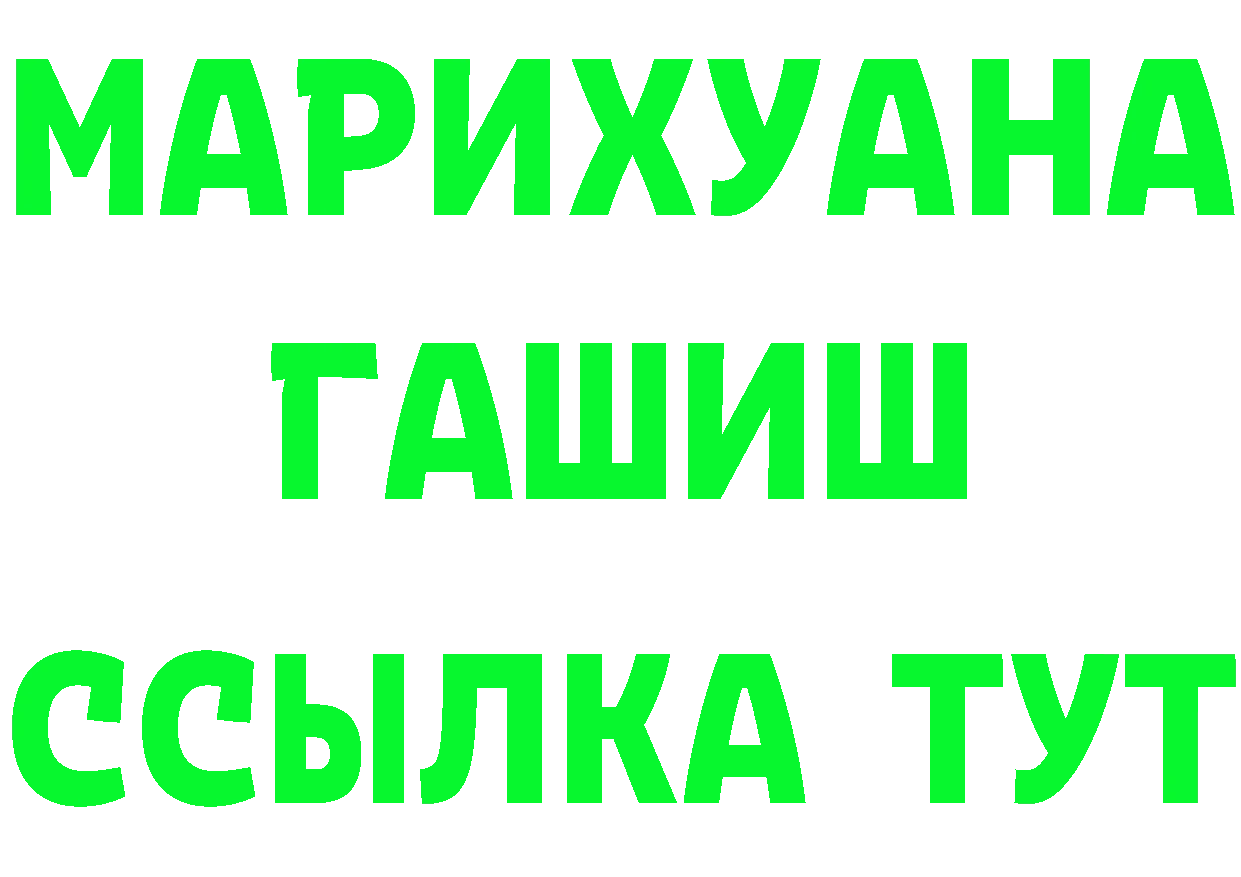 МАРИХУАНА
ГАШИШ
ССЫЛКА ТУТ